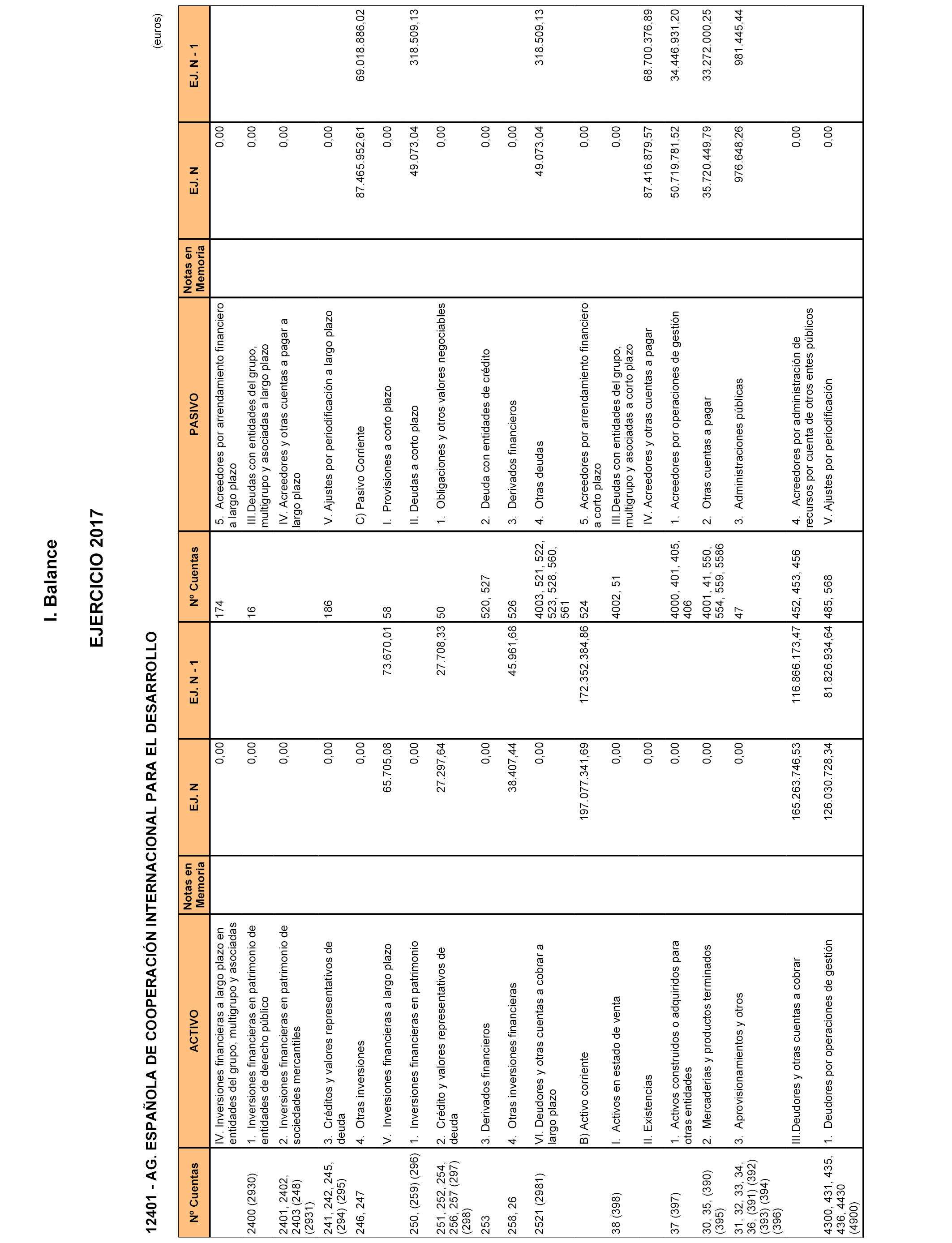 I. Balance

EJERCICIO 2017

12401 - AG. ESPAÑOLA DE COOPERACIÓN INTERNACIONAL PARA EL DESARROLLO

(euros)

| Nº Cuentas | ACTIVO | Notas en Memoria | EJ. N | EJ. N - 1 | Nº Cuentas | PASIVO | Notas en Memoria | EJ. N | EJ. N - 1 |
|---|---|---|---|---|---|---|---|---|---|
| | IV. Inversiones financieras a largo plazo en entidades del grupo, multigrupo y asociadas | | 0,00 | | 174 | 5. Acreedores por arrendamiento financiero a largo plazo | | 0,00 | |
| 2400 (2930) | 1. Inversiones financieras en patrimonio de entidades de derecho público | | 0,00 | | 16 | III.Deudas con entidades del grupo, multigrupo y asociadas a largo plazo | | 0,00 | |
| 2401, 2402, 2403 (248) (2931) | 2. Inversiones financieras en patrimonio de sociedades mercantiles | | 0,00 | | | IV. Acreedores y otras cuentas a pagar a largo plazo | | 0,00 | |
| 241, 242, 245, (294) (295) | 3. Créditos y valores representativos de deuda | | 0,00 | | 186 | V. Ajustes por periodificación a largo plazo | | 0,00 | |
| 246, 247 | 4. Otras inversiones | | 0,00 | | | C) Pasivo Corriente | | 87.465.952,61 | 69.018.886,02 |
| | V. Inversiones financieras a largo plazo | | 65.705,08 | 73.670,01 | 58 | I. Provisiones a corto plazo | | 0,00 | |
| 250, (259) (296) | 1. Inversiones financieras en patrimonio | | 0,00 | | | II. Deudas a corto plazo | | 49.073,04 | 318.509,13 |
| 251, 252, 254, 256, 257 (297) (298) | 2. Crédito y valores representativos de deuda | | 27.297,64 | 27.708,33 | 50 | 1. Obligaciones y otros valores negociables | | 0,00 | |
| 253 | 3. Derivados financieros | | 0,00 | | 520, 527 | 2. Deuda con entidades de crédito | | 0,00 | |
| 258, 26 | 4. Otras inversiones financieras | | 38.407,44 | 45.961,68 | 526 | 3. Derivados financieros | | 0,00 | |
| 2521 (2981) | VI. Deudores y otras cuentas a cobrar a largo plazo | | 0,00 | | 4003, 521, 522, 523, 528, 560, 561 | 4. Otras deudas | | 49.073,04 | 318.509,13 |
| | B) Activo corriente | | 197.077.341,69 | 172.352.384,86 | 524 | 5. Acreedores por arrendamiento financiero a corto plazo | | 0,00 | |
| 38 (398) | I. Activos en estado de venta | | 0,00 | | 4002, 51 | III.Deudas con entidades del grupo, multigrupo y asociadas a corto plazo | | 0,00 | |
| | II. Existencias | | 0,00 | | | IV. Acreedores y otras cuentas a pagar | | 87.416.879,57 | 68.700.376,89 |
| 37 (397) | 1. Activos construidos o adquiridos para otras entidades | | 0,00 | | 4000, 401, 405, 406 | 1. Acreedores por operaciones de gestión | | 50.719.781,52 | 34.446.931,20 |
| 30, 35, (390) (395) | 2. Mercaderías y productos terminados | | 0,00 | | 4001, 41, 550, 554, 559, 5586 | 2. Otras cuentas a pagar | | 35.720.449,79 | 33.272.000,25 |
| 31, 32, 33, 34, 36, (391) (392) (393) (394) (396) | 3. Aprovisionamientos y otros | | 0,00 | | 47 | 3. Administraciones públicas | | 976.648,26 | 981.445,44 |
| | III.Deudores y otras cuentas a cobrar | | 165.263.746,53 | 116.866.173,47 | 452, 453, 456 | 4. Acreedores por administración de recursos por cuenta de otros entes públicos | | 0,00 | |
| 4300, 431, 435, 436, 4430 (4900) | 1. Deudores por operaciones de gestión | | 126.030.728,34 | 81.826.934,64 | 485, 568 | V. Ajustes por periodificación | | 0,00 | |